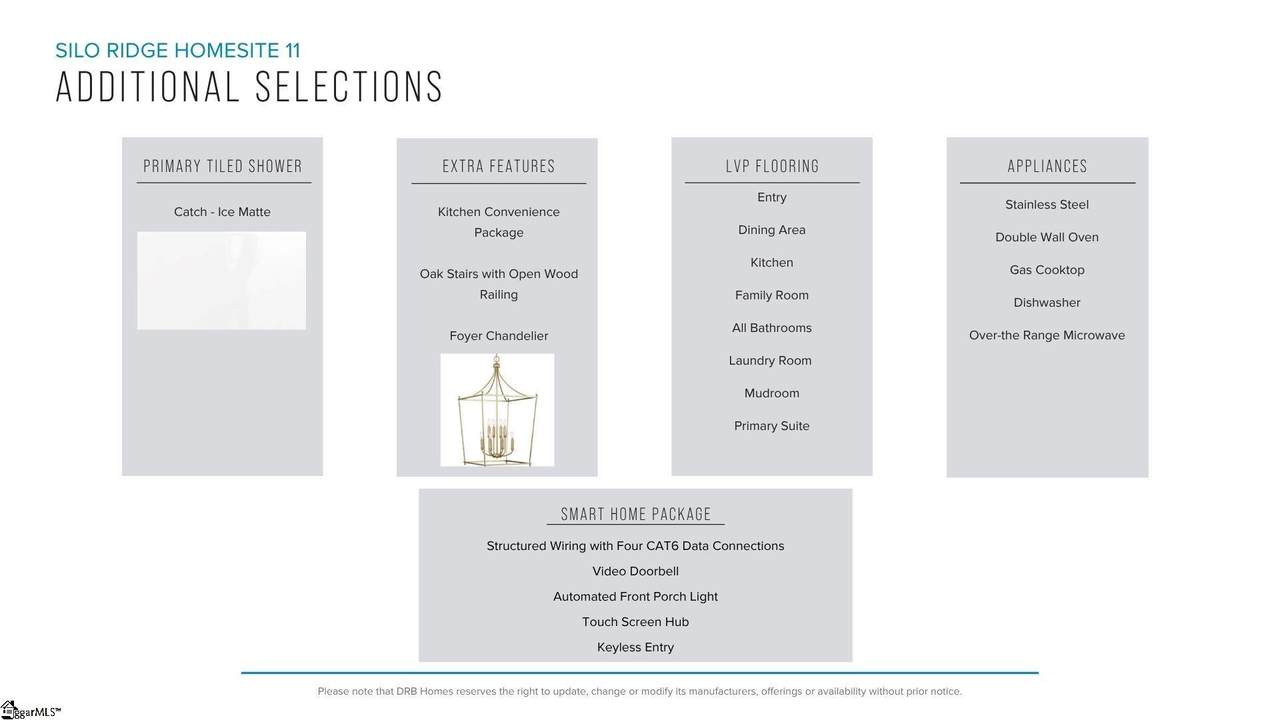 SILO RIDGE HOMESITE 11
ADDITIONAL SELECTIONS

PRIMARY TILED SHOWER

Catch - Ice Matte

EXTRA FEATURES

Kitchen Convenience Package

Oak Stairs with Open Wood Railing

Foyer Chandelier

LVP FLOORING

Entry

Dining Area

Kitchen

Family Room

All Bathrooms

Laundry Room

Mudroom

Primary Suite

APPLIANCES

Stainless Steel

Double Wall Oven

Gas Cooktop

Dishwasher

Over-the Range Microwave

SMART HOME PACKAGE

Structured Wiring with Four CAT6 Data Connections

Video Doorbell

Automated Front Porch Light

Touch Screen Hub

Keyless Entry

Please note that DRB Homes reserves the right to update, change or modify its manufacturers, offerings or availability without prior notice.

ggarMLS™